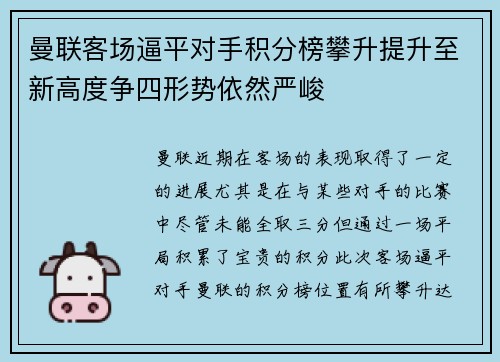 曼联客场逼平对手积分榜攀升提升至新高度争四形势依然严峻

曼联近期在客场的表现取得了一定的进展尤其是在与某些对手的比赛中尽管未能全取三分但通过一场平局积累了宝贵的积分此次客场逼平对手曼联的积分榜位置有所攀升达